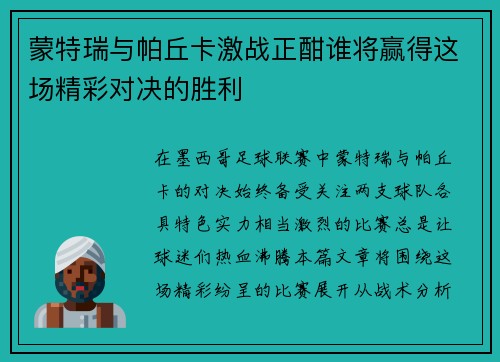 蒙特瑞与帕丘卡激战正酣谁将赢得这场精彩对决的胜利

在墨西哥足球联赛中蒙特瑞与帕丘卡的对决始终备受关注两支球队各具特色实力相当激烈的比赛总是让球迷们热血沸腾本篇文章将围绕这场精彩纷呈的比赛展开从战术分析